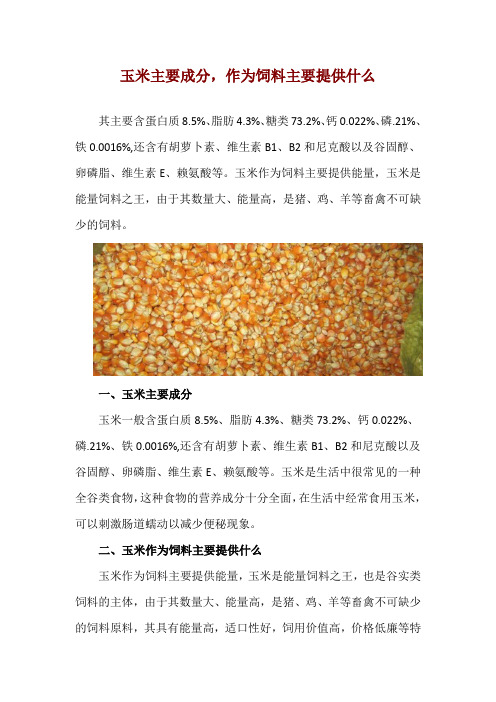 玉米主要成分，作为饲料主要提供什么

其主要含蛋白质 8.5%、脂肪 4.3%、糖类 73.2%、钙 0.022%、磷.21%、铁 0.0016%,还含有胡萝卜素、维生素 B1、B2 和尼克酸以及谷固醇、卵磷脂、维生素 E、赖氨酸等。玉米作为饲料主要提供能量，玉米是能量饲料之王，由于其数量大、能量高，是猪、鸡、羊等畜禽不可缺少的饲料。

一、玉米主要成分

玉米一般含蛋白质 8.5%、脂肪 4.3%、糖类 73.2%、钙 0.022%、磷.21%、铁 0.0016%,还含有胡萝卜素、维生素 B1、B2 和尼克酸以及谷固醇、卵磷脂、维生素 E、赖氨酸等。玉米是生活中很常见的一种全谷类食物,这种食物的营养成分十分全面,在生活中经常食用玉米,可以刺激肠道蠕动以减少便秘现象。

二、玉米作为饲料主要提供什么

玉米作为饲料主要提供能量,玉米是能量饲料之王，也是谷实类饲料的主体，由于其数量大、能量高，是猪、鸡、羊等畜禽不可缺少的饲料原料，其具有能量高，适口性好，饲用价值高，价格低廉等特